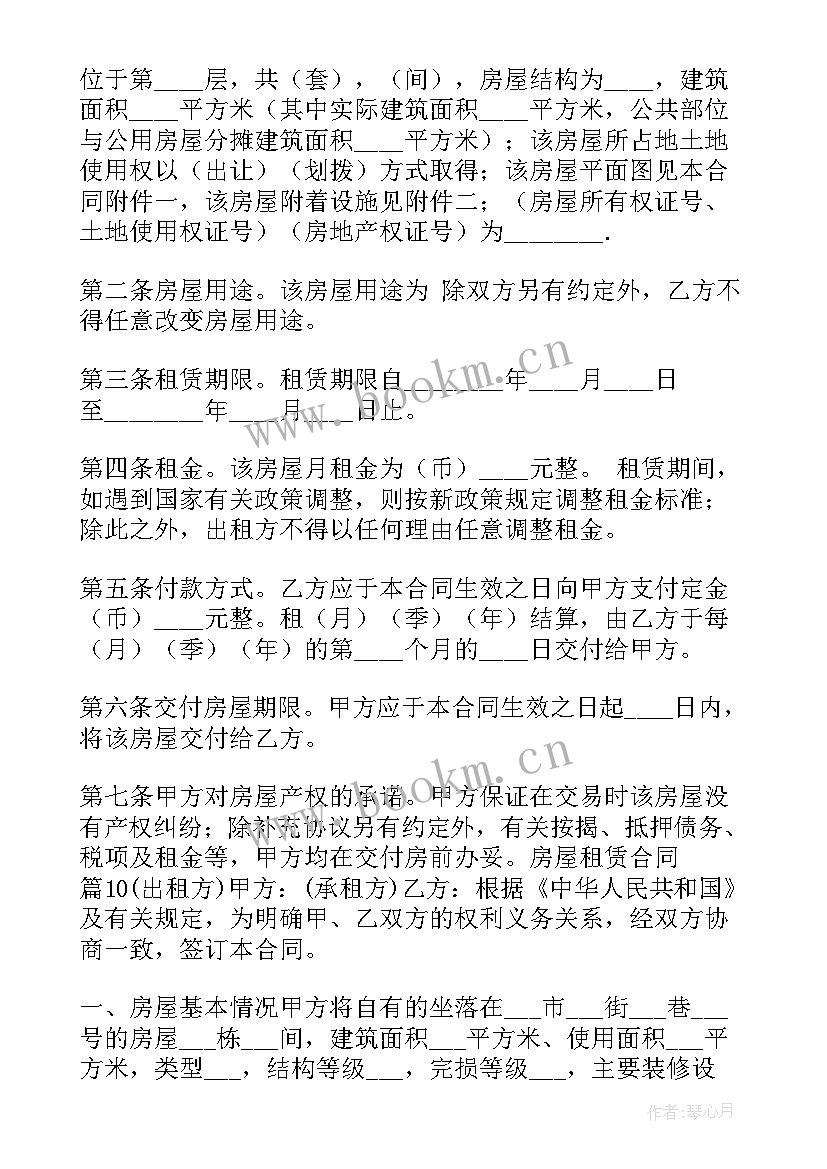 位于第____层，共（套），（间），房屋结构为____，建筑面积____平方米（其中实际建筑面积____平方米，公共部位与公用房屋分摊建筑面积____平方米）；该房屋所占地土地使用权以（出让）（划拨）方式取得；该房屋平面图见本合同附件一，该房屋附着设施见附件二；（房屋所有权证号、土地使用权证号）（房地产权证号）为________.

第二条房屋用途。该房屋用途为 除双方另有约定外，乙方不得任意改变房屋用途。

第三条租赁期限。租赁期限自________年____月____日至________年____月____日止。

第四条租金。该房屋月租金为（币）____元整。 租赁期间，如遇到国家有关政策调整，则按新政策规定调整租金标准；除此之外，出租方不得以任何理由任意调整租金。

第五条付款方式。乙方应于本合同生效之日向甲方支付定金（币）____元整。租（月）（季）（年）结算，由乙方于每（月）（季）（年）的第____个月的____日交付给甲方。

第六条交付房屋期限。甲方应于本合同生效之日起____日内，将该房屋交付给乙方。

第七条甲方对房屋产权的承诺。甲方保证在交易时该房屋没有产权纠纷；除补充协议另有约定外，有关按揭、抵押债务、税项及租金等，甲方均在交付房前办妥。房屋租赁合同篇10(出租方)甲方：(承租方)乙方：根据《中华人民共和国》及有关规定，为明确甲、乙双方的权利义务关系，经双方协商一致，签订本合同。

一、房屋基本情况甲方将自有的坐落在___市___街___巷___号的房屋___栋___间，建筑面积___平方米、使用面积___平方米，类型___，结构等级___，完损等级___，主要装修设

www.bookm.cn

www.bookm.cn

作者：琴心月